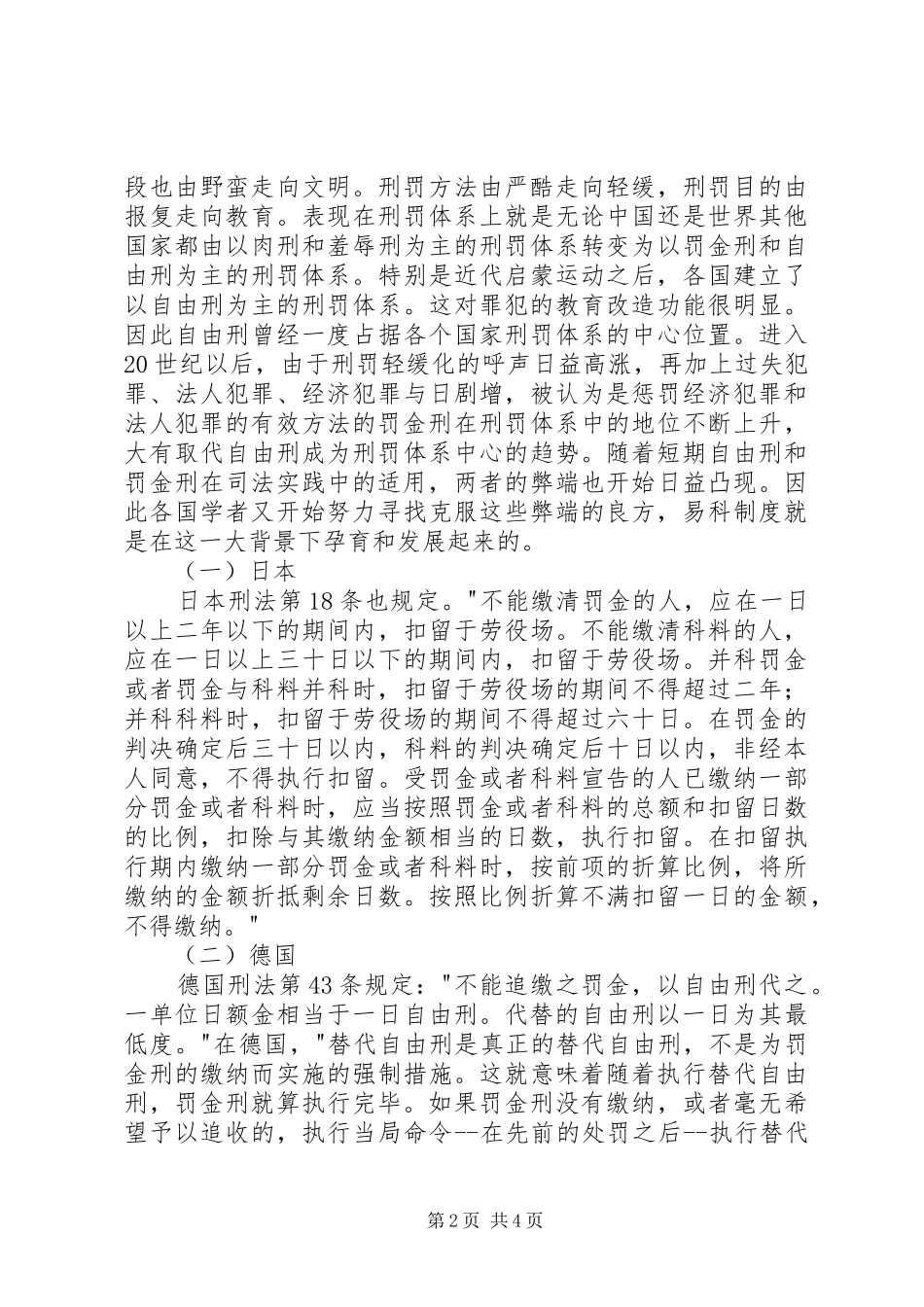 段也由野蛮走向文明。刑罚方法由严酷走向轻缓，刑罚目的由报复走向教育。表现在刑罚体系上就是无论中国还是世界其他国家都由以肉刑和羞辱刑为主的刑罚体系转变为以罚金刑和自由刑为主的刑罚体系。特别是近代启蒙运动之后，各国建立了以自由刑为主的刑罚体系。这对罪犯的教育改造功能很明显。因此自由刑曾经一度占据各个国家刑罚体系的中心位置。进入20世纪以后，由于刑罚轻缓化的呼声日益高涨，再加上过失犯罪、法人犯罪、经济犯罪与日剧增，被认为是惩罚经济犯罪和法人犯罪的有效方法的罚金刑在刑罚体系中的地位不断上升，大有取代自由刑成为刑罚体系中心的趋势。随着短期自由刑和罚金刑在司法实践中的适用，两者的弊端也开始日益凸现。因此各国学者又开始努力寻找克服这些弊端的良方，易科制度就是在这一大背景下孕育和发展起来的。

（一）日本

日本刑法第18条也规定。"不能缴清罚金的人，应在一日以上二年以下的期间内，扣留于劳役场。不能缴清科料的人，应在一日以上三十日以下的期间内，扣留于劳役场。并科罚金或者罚金与科料并科时，扣留于劳役场的期间不得超过二年；并科科料时，扣留于劳役场的期间不得超过六十日。在罚金的判决确定后三十日以内，科料的判决确定后十日以内，非经本人同意，不得执行扣留。受罚金或者科料宣告的人已缴纳一部分罚金或者科料时，应当按照罚金或者科料的总额和扣留日数的比例，扣除与其缴纳金额相当的日数，执行扣留。在扣留执行期内缴纳一部分罚金或者科料时，按前项的折算比例，将所缴纳的金额折抵剩余日数。按照比例折算不满扣留一日的金额，不得缴纳。"

（二）德国

德国刑法第43条规定："不能追缴之罚金，以自由刑代之。一单位日额金相当于一日自由刑。代替的自由刑以一日为其最低度。"在德国，"替代自由刑是真正的替代自由刑，不是为罚金刑的缴纳而实施的强制措施。这就意味着随着执行替代自由刑，罚金刑就算执行完毕。如果罚金刑没有缴纳，或者毫无希望予以追收的，执行当局命令--在先前的处罚之后--执行替代

第2页 共4页